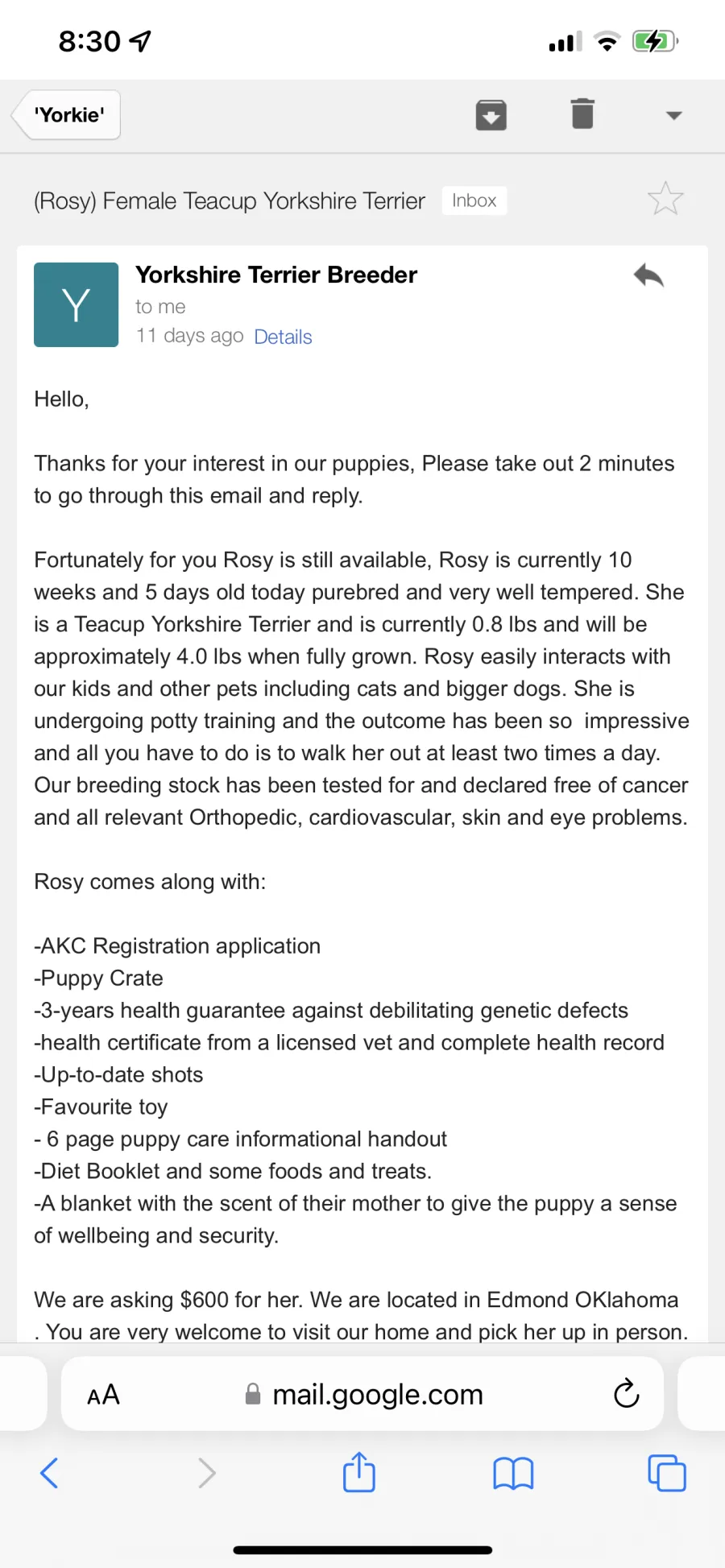 8:30

'Yorkie'

(Rosy) Female Teacup Yorkshire Terrier Inbox

Y

Yorkshire Terrier Breeder
to me
11 days ago Details

Hello,

Thanks for your interest in our puppies, Please take out 2 minutes to go through this email and reply.

Fortunately for you Rosy is still available, Rosy is currently 10 weeks and 5 days old today purebred and very well tempered. She is a Teacup Yorkshire Terrier and is currently 0.8 lbs and will be approximately 4.0 lbs when fully grown. Rosy easily interacts with our kids and other pets including cats and bigger dogs. She is undergoing potty training and the outcome has been so impressive and all you have to do is to walk her out at least two times a day. Our breeding stock has been tested for and declared free of cancer and all relevant Orthopedic, cardiovascular, skin and eye problems.

Rosy comes along with:

-AKC Registration application
-Puppy Crate
-3-years health guarantee against debilitating genetic defects
-health certificate from a licensed vet and complete health record
-Up-to-date shots
-Favourite toy
- 6 page puppy care informational handout
-Diet Booklet and some foods and treats.
-A blanket with the scent of their mother to give the puppy a sense of wellbeing and security.

We are asking $600 for her. We are located in Edmond OKlahoma . You are very welcome to visit our home and pick her up in person.

AA mail.google.com